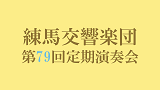 練馬交響楽団
第79回定期演奏会